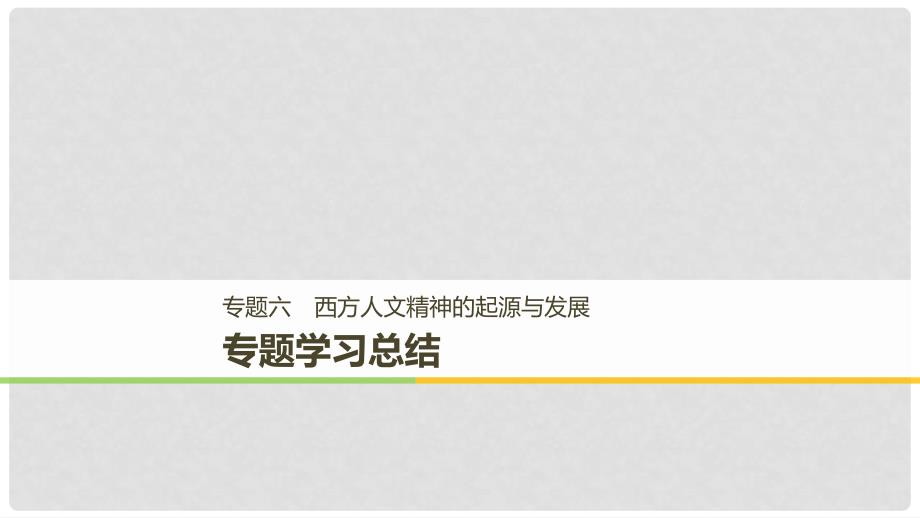 专题六　西方人文精神的起源与发展

专题学习总结